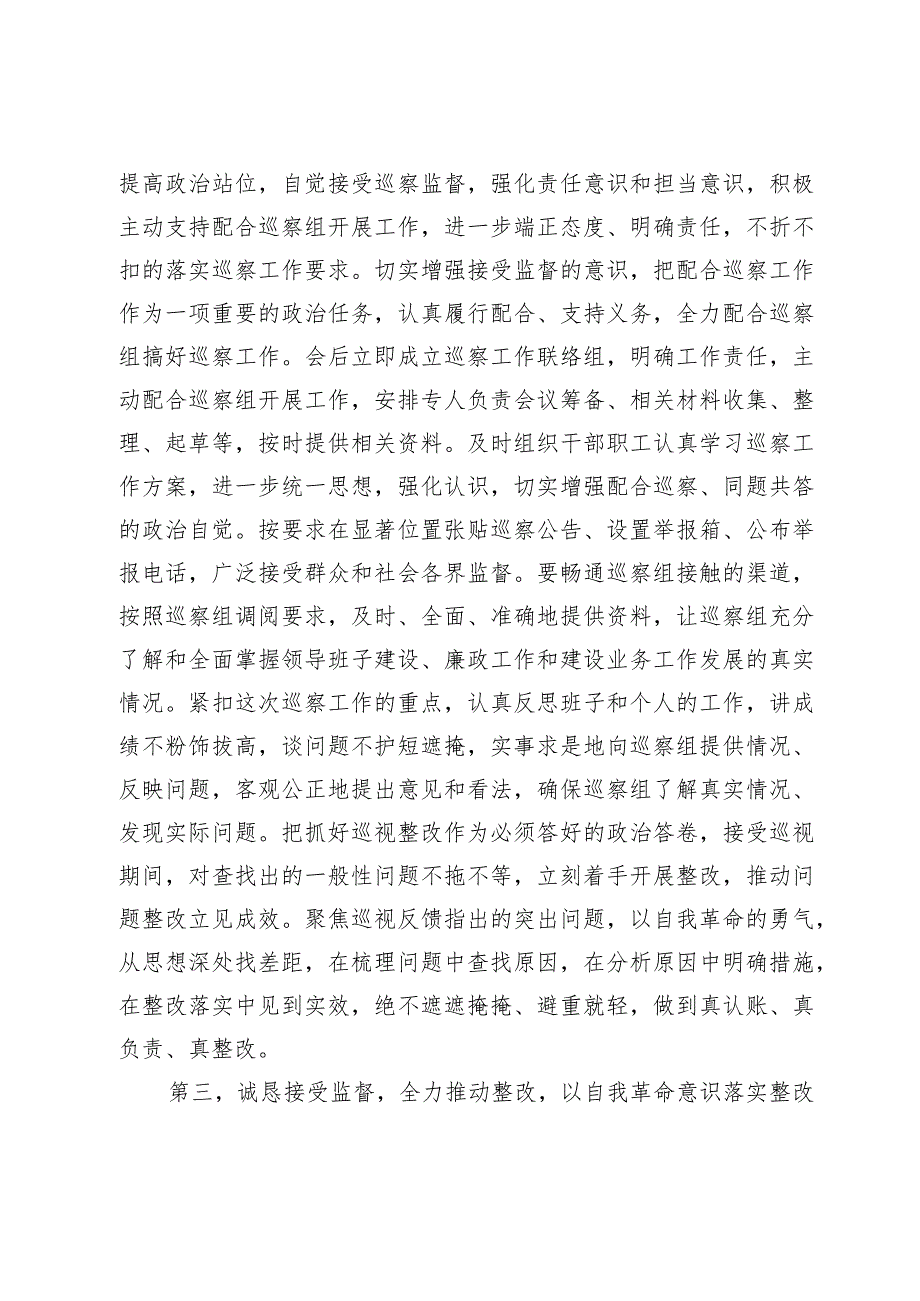 提高政治站位，自觉接受巡察监督，强化责任意识和担当意识，积极主动支持配合巡察组开展工作，进一步端正态度、明确责任，不折不扣的落实巡察工作要求。切实增强接受监督的意识，把配合巡察工作作为一项重要的政治任务，认真履行配合、支持义务，全力配合巡察组搞好巡察工作。会后立即成立巡察工作联络组，明确工作责任，主动配合巡察组开展工作，安排专人负责会议筹备、相关材料收集、整理、起草等，按时提供相关资料。及时组织干部职工认真学习巡察工作方案，进一步统一思想，强化认识，切实增强配合巡察、同题共答的政治自觉。按要求在显著位置张贴巡察公告、设置举报箱、公布举报电话，广泛接受群众和社会各界监督。要畅通巡察组接触的渠道，按照巡察组调阅要求，及时、全面、准确地提供资料，让巡察组充分了解和全面掌握领导班子建设、廉政工作和建设业务工作发展的真实情况。紧扣这次巡察工作的重点，认真反思班子和个人的工作，讲成绩不粉饰拔高，谈问题不护短遮掩，实事求是地向巡察组提供情况、反映问题，客观公正地提出意见和看法，确保巡察组了解真实情况、发现实际问题。把抓好巡视整改作为必须答好的政治答卷，接受巡视期间，对查找出的一般性问题不拖不等，立刻着手开展整改，推动问题整改立见成效。聚焦巡视反馈指出的突出问题，以自我革命的勇气，从思想深处找差距，在梳理问题中查找原因，在分析原因中明确措施，在整改落实中见到实效，绝不遮遮掩掩、避重就轻，做到真认账、真负责、真整改。

第三，诚恳接受监督，全力推动整改，以自我革命意识落实整改